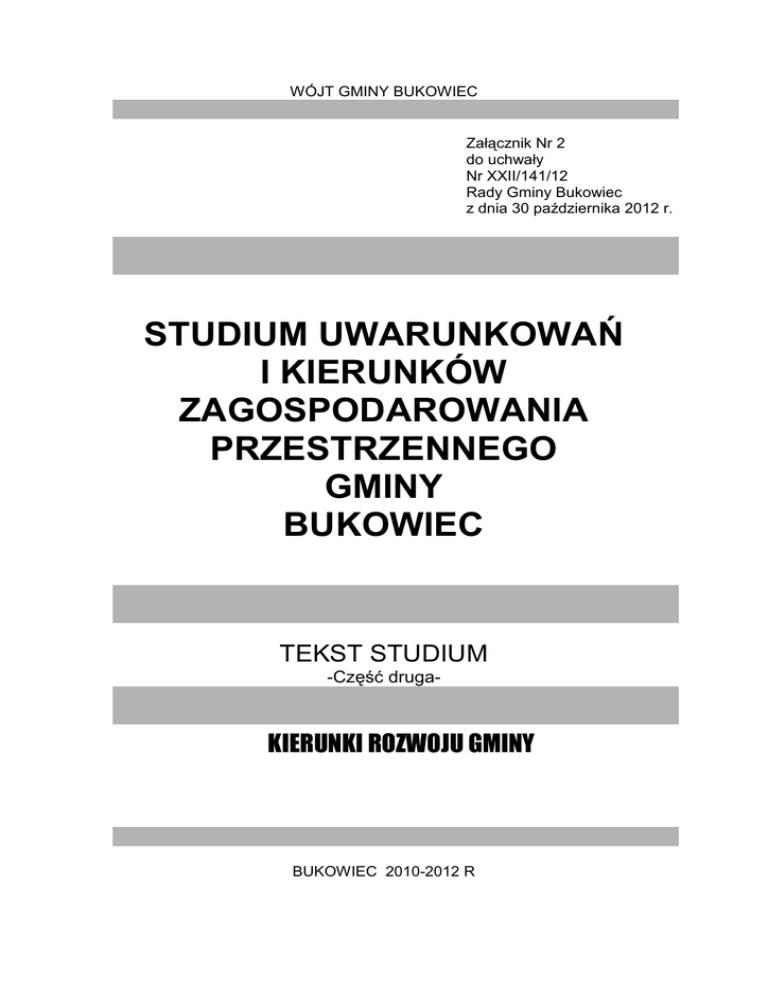 WÓJT GMINY BUKOWIEC

Załącznik Nr 2
do uchwały
Nr XXII/141/12
Rady Gminy Bukowiec
z dnia 30 października 2012 r.

STUDIUM UWARUNKOWAŃ I KIERUNKÓW ZAGOSPODAROWANIA PRZESTRZENNEGO GMINY BUKOWIEC

TEKST STUDIUM
-Część druga-

KIERUNKI ROZWOJU GMINY

BUKOWIEC 2010-2012 R